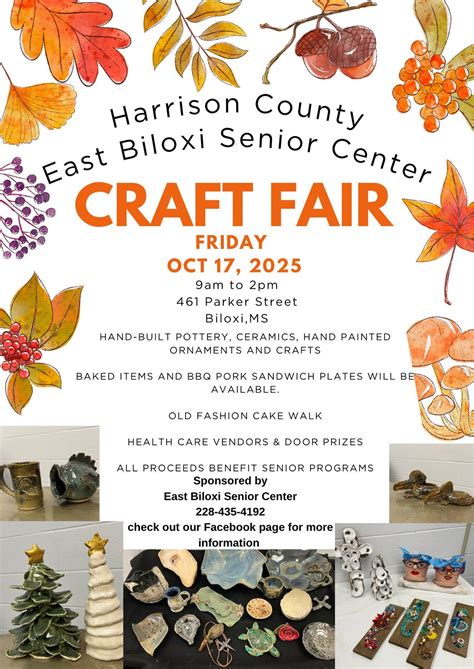 Harrison County
East Biloxi Senior Center

CRAFT FAIR

FRIDAY
OCT 17, 2025
9am to 2pm
461 Parker Street
Biloxi,MS

HAND-BUILT POTTERY, CERAMICS, HAND PAINTED ORNAMENTS AND CRAFTS

BAKED ITEMS AND BBQ PORK SANDWICH PLATES WILL BE AVAILABLE.

OLD FASHION CAKE WALK

HEALTH CARE VENDORS & DOOR PRIZES

ALL PROCEEDS BENEFIT SENIOR PROGRAMS

Sponsored by
East Biloxi Senior Center
228-435-4192
check out our Facebook page for more information